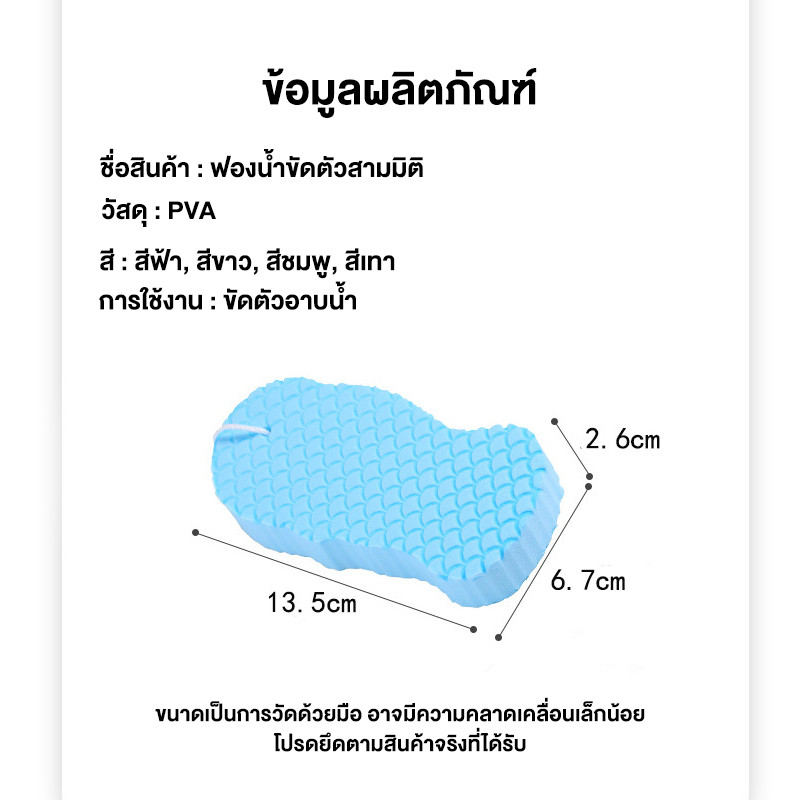 ข้อมูลผลิตภัณฑ์

ชื่อสินค้า : ฟองน้ำขัดตัวสามมิติ
วัสดุ : PVA
สี : สีฟ้า, สีขาว, สีชมพู, สีเทา
การใช้งาน : ขัดตัวอาบน้ำ

2. 6cm
6. 7cm
13. 5cm

ขนาดเป็นการวัดด้วยมือ อาจมีความคลาดเคลื่อนเล็กน้อย
โปรดยึดตามสินค้าจริงที่ได้รับ